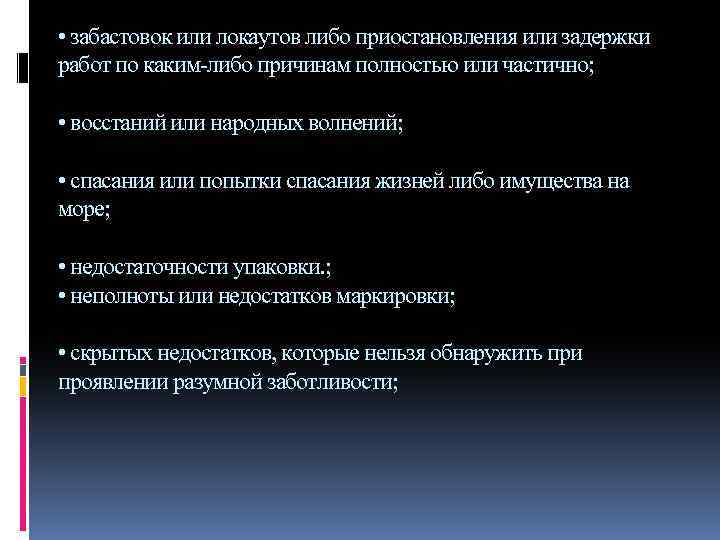 • забастовок или локаутов либо приостановления или задержки работ по каким-либо причинам полностью или частично;

• восстаний или народных волнений;

• спасания или попытки спасания жизней либо имущества на море;

• недостаточности упаковки.;
• неполноты или недостатков маркировки;

• скрытых недостатков, которые нельзя обнаружить при проявлении разумной заботливости;